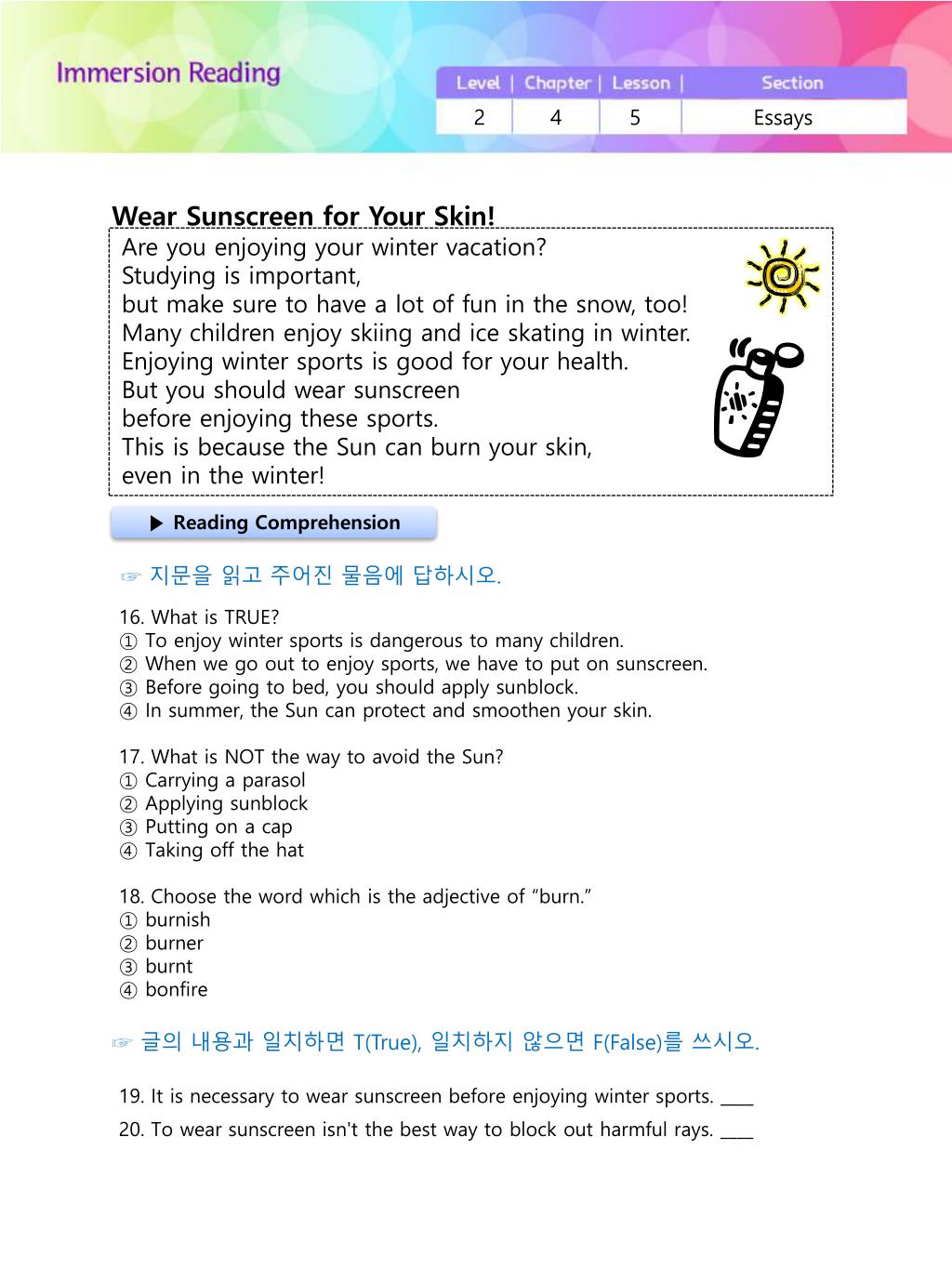 Immersion Reading

| Level | Chapter | Lesson | Section |
|---|---|---|---|
| 2 | 4 | 5 | Essays |

Wear Sunscreen for Your Skin!

Are you enjoying your winter vacation?
Studying is important,
but make sure to have a lot of fun in the snow, too!
Many children enjoy skiing and ice skating in winter.
Enjoying winter sports is good for your health.
But you should wear sunscreen
before enjoying these sports.
This is because the Sun can burn your skin,
even in the winter!

▶ Reading Comprehension

☞ 지문을 읽고 주어진 물음에 답하시오.

16. What is TRUE?
① To enjoy winter sports is dangerous to many children.
② When we go out to enjoy sports, we have to put on sunscreen.
③ Before going to bed, you should apply sunblock.
④ In summer, the Sun can protect and smoothen your skin.

17. What is NOT the way to avoid the Sun?
① Carrying a parasol
② Applying sunblock
③ Putting on a cap
④ Taking off the hat

18. Choose the word which is the adjective of “burn.”
① burnish
② burner
③ burnt
④ bonfire

☞ 글의 내용과 일치하면 T(True), 일치하지 않으면 F(False)를 쓰시오.

19. It is necessary to wear sunscreen before enjoying winter sports. ____
20. To wear sunscreen isn't the best way to block out harmful rays. ____